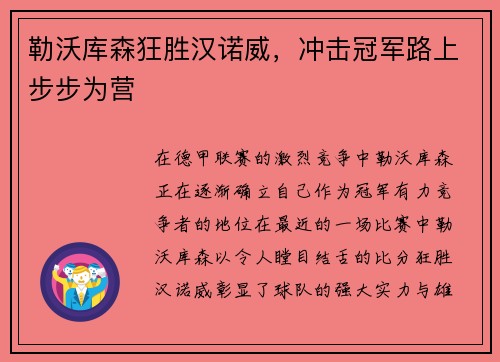 勒沃库森狂胜汉诺威，冲击冠军路上步步为营

在德甲联赛的激烈竞争中勒沃库森正在逐渐确立自己作为冠军有力竞争者的地位在最近的一场比赛中勒沃库森以令人瞠目结舌的比分狂胜汉诺威彰显了球队的强大实力与雄